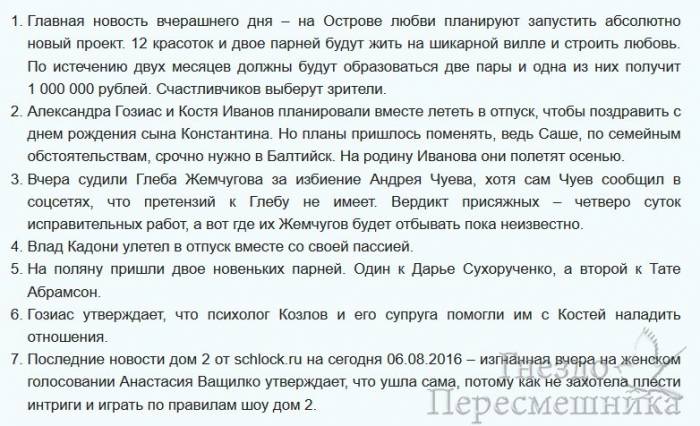 1. Главная новость вчерашнего дня – на Острове любви планируют запустить абсолютно новый проект. 12 красоток и двое парней будут жить на шикарной вилле и строить любовь. По истечению двух месяцев должны будут образоваться две пары и одна из них получит 1 000 000 рублей. Счастливчиков выберут зрители.
2. Александра Гозиас и Костя Иванов планировали вместе лететь в отпуск, чтобы поздравить с днем рождения сына Константина. Но планы пришлось поменять, ведь Саше, по семейным обстоятельствам, срочно нужно в Балтийск. На родину Иванова они полетят осенью.
3. Вчера судили Глеба Жемчугова за избиение Андрея Чуева, хотя сам Чуев сообщил в соцсетях, что претензий к Глебу не имеет. Вердикт присяжных – четверо суток исправительных работ, а вот где их Жемчугов будет отбывать пока неизвестно.
4. Влад Кадони улетел в отпуск вместе со своей пассией.
5. На поляну пришли двое новеньких парней. Один к Дарье Сухорученко, а второй к Тате Абрамсон.
6. Гозиас утверждает, что психолог Козлов и его супруга помогли им с Костей наладить отношения.
7. Последние новости дом 2 от schlock.ru на сегодня 06.08.2016 – изгнанная вчера на женском голосовании Анастасия Ващилко утверждает, что ушла сама, потому как не захотела плести интриги и играть по правилам шоу дом 2.

Гнездо Пересмешника